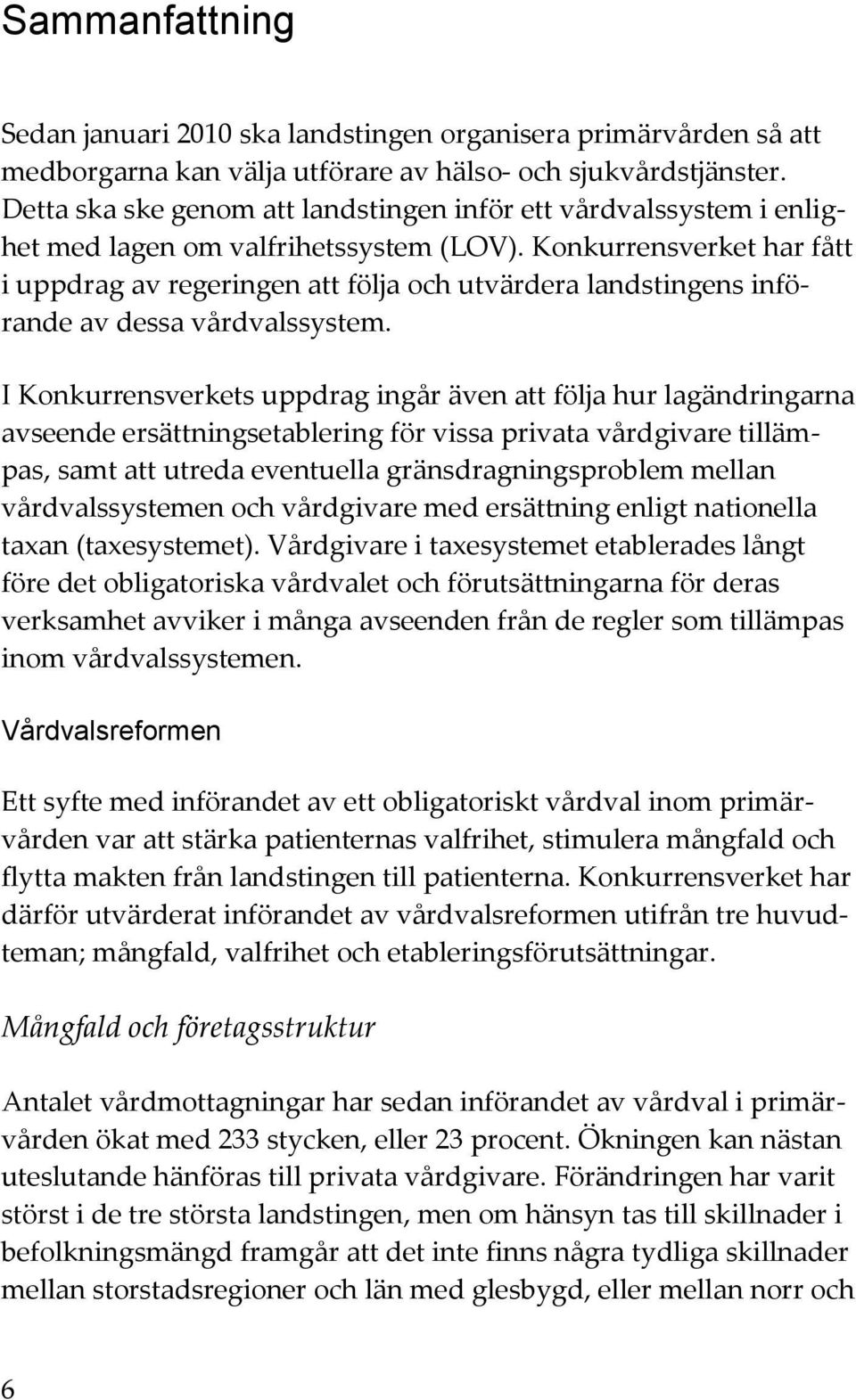 Sammanfattning

Sedan januari 2010 ska landstingen organisera primärvården så att medborgarna kan välja utförare av hälso- och sjukvårdstjänster. Detta ska ske genom att landstingen inför ett vårdvalssystem i enlighet med lagen om valfrihetssystem (LOV). Konkurrensverket har fått i uppdrag av regeringen att följa och utvärdera landstingens införande av dessa vårdvalssystem.

I Konkurrensverkets uppdrag ingår även att följa hur lagändringarna avseende ersättningsetablering för vissa privata vårdgivare tillämpas, samt att utreda eventuella gränsdragningsproblem mellan vårdvalssystemen och vårdgivare med ersättning enligt nationella taxan (taxesystemet). Vårdgivare i taxesystemet etablerades långt före det obligatoriska vårdvalet och förutsättningarna för deras verksamhet avviker i många avseenden från de regler som tillämpas inom vårdvalssystemen.

Vårdvalsreformen

Ett syfte med införandet av ett obligatoriskt vårdval inom primärvården var att stärka patienternas valfrihet, stimulera mångfald och flytta makten från landstingen till patienterna. Konkurrensverket har därför utvärderat införandet av vårdvalsreformen utifrån tre huvudteman; mångfald, valfrihet och etableringsförutsättningar.

Mångfald och företagsstruktur

Antalet vårdmottagningar har sedan införandet av vårdval i primärvården ökat med 233 stycken, eller 23 procent. Ökningen kan nästan uteslutande hänföras till privata vårdgivare. Förändringen har varit störst i de tre största landstingen, men om hänsyn tas till skillnader i befolkningsmängd framgår att det inte finns några tydliga skillnader mellan storstadsregioner och län med glesbygd, eller mellan norr och

6